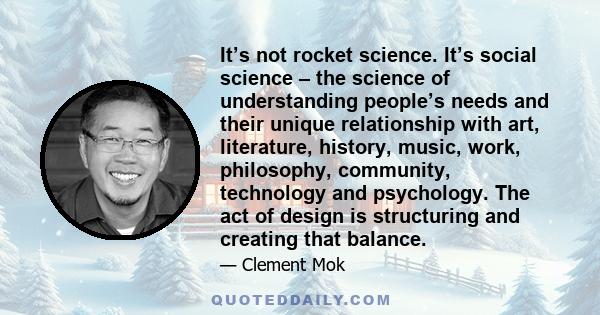 It’s not rocket science. It’s social science – the science of understanding people’s needs and their unique relationship with art, literature, history, music, work, philosophy, community, technology and psychology. The act of design is structuring and creating that balance.

— Clement Mok

QUOTEDDAILY.COM